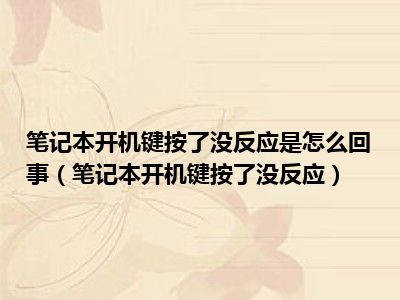 笔记本开机键按了没反应是怎么回事（笔记本开机键按了没反应）